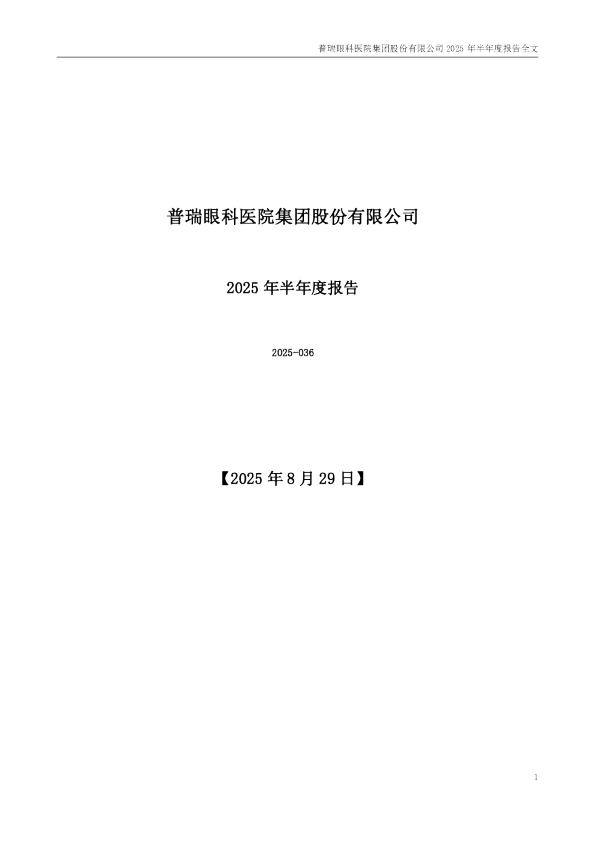 普瑞眼科医院集团股份有限公司 2025 年半年度报告全文

普瑞眼科医院集团股份有限公司

2025 年半年度报告

2025-036

【2025 年 8 月 29 日】

1